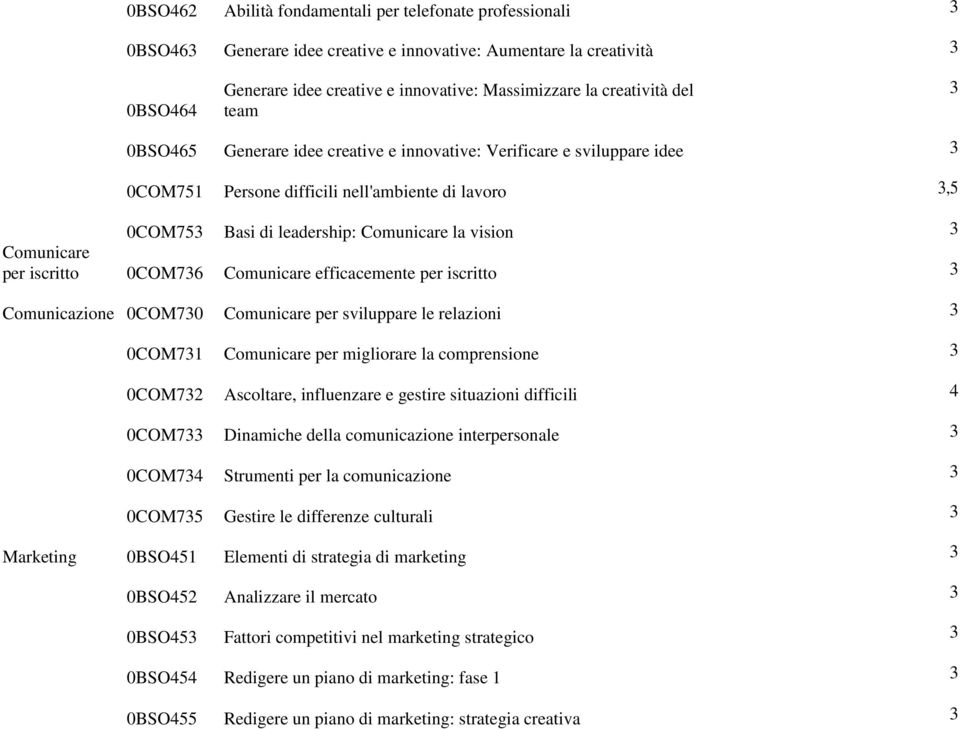 |  |  |  |  |
|---|---|---|---|
|  | 0BSO462 | Abilità fondamentali per telefonate professionali | 3 |
|  | 0BSO463 | Generare idee creative e innovative: Aumentare la creatività | 3 |
|  | 0BSO464 | Generare idee creative e innovative: Massimizzare la creatività del team | 3 |
|  | 0BSO465 | Generare idee creative e innovative: Verificare e sviluppare idee | 3 |
|  | 0COM751 | Persone difficili nell'ambiente di lavoro | 3,5 |
|  | 0COM753 | Basi di leadership: Comunicare la vision | 3 |
| Comunicare per iscritto | 0COM736 | Comunicare efficacemente per iscritto | 3 |
| Comunicazione | 0COM730 | Comunicare per sviluppare le relazioni | 3 |
|  | 0COM731 | Comunicare per migliorare la comprensione | 3 |
|  | 0COM732 | Ascoltare, influenzare e gestire situazioni difficili | 4 |
|  | 0COM733 | Dinamiche della comunicazione interpersonale | 3 |
|  | 0COM734 | Strumenti per la comunicazione | 3 |
|  | 0COM735 | Gestire le differenze culturali | 3 |
| Marketing | 0BSO451 | Elementi di strategia di marketing | 3 |
|  | 0BSO452 | Analizzare il mercato | 3 |
|  | 0BSO453 | Fattori competitivi nel marketing strategico | 3 |
|  | 0BSO454 | Redigere un piano di marketing: fase 1 | 3 |
|  | 0BSO455 | Redigere un piano di marketing: strategia creativa | 3 |